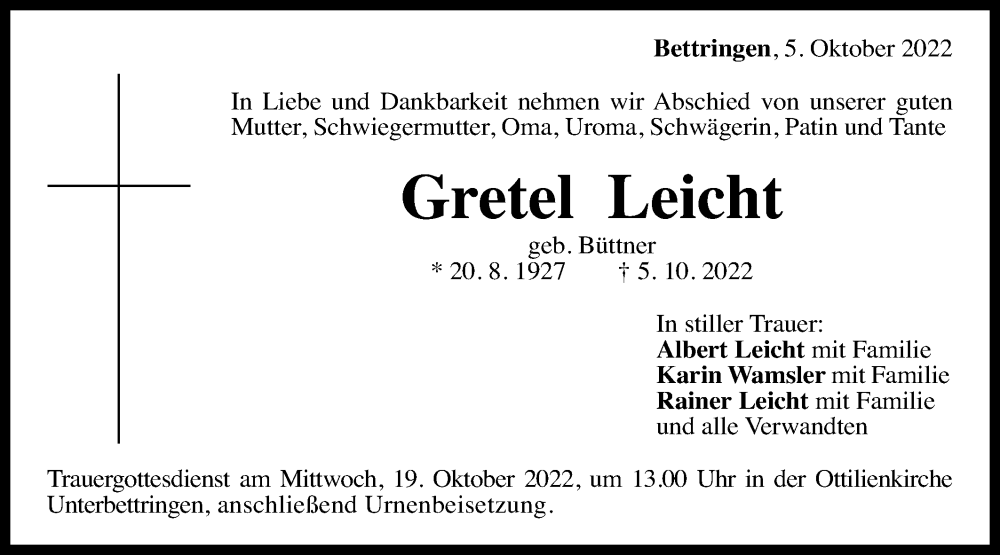 Bettringen, 5. Oktober 2022

In Liebe und Dankbarkeit nehmen wir Abschied von unserer guten Mutter, Schwiegermutter, Oma, Uroma, Schwägerin, Patin und Tante

Gretel Leicht

geb. Büttner
* 20. 8. 1927 † 5. 10. 2022

In stiller Trauer:
Albert Leicht mit Familie
Karin Wamsler mit Familie
Rainer Leicht mit Familie
und alle Verwandten

Trauergottesdienst am Mittwoch, 19. Oktober 2022, um 13.00 Uhr in der Ottilienkirche Unterbettringen, anschließend Urnenbeisetzung.